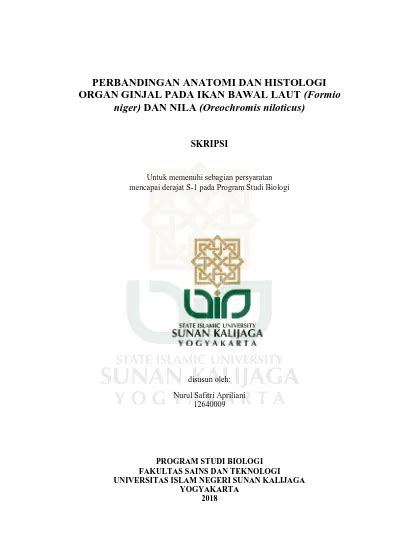 PERBANDINGAN ANATOMI DAN HISTOLOGI ORGAN GINJAL PADA IKAN BAWAL LAUT (Formio niger) DAN NILA (Oreochromis niloticus)

SKRIPSI

Untuk memenuhi sebagian persyaratan mencapai derajat S-1 pada Program Studi Biologi

STATE ISLAMIC UNIVERSITY
SUNAN KALIJAGA
YOGYAKARTA

STATE ISLAMIC UNIVERSITY
SUNAN KALIJAGA
YOGYAKARTA

disusun oleh:

Nurul Safitri Apriliani
12640009

PROGRAM STUDI BIOLOGI
FAKULTAS SAINS DAN TEKNOLOGI
UNIVERSITAS ISLAM NEGERI SUNAN KALIJAGA
YOGYAKARTA
2018